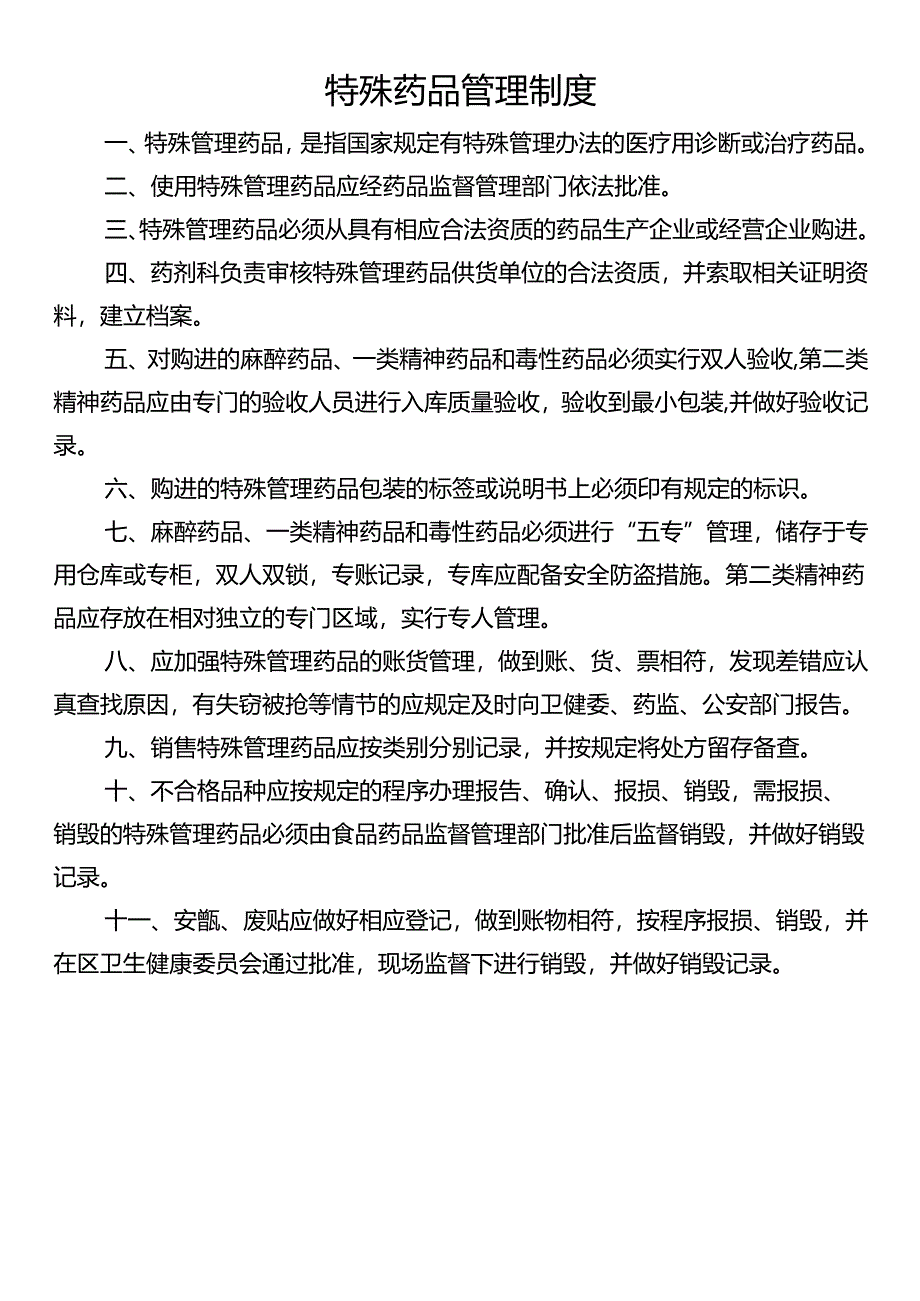 特殊药品管理制度

一、特殊管理药品，是指国家规定有特殊管理办法的医疗用诊断或治疗药品。

二、使用特殊管理药品应经药品监督管理部门依法批准。

三、特殊管理药品必须从具有相应合法资质的药品生产企业或经营企业购进。

四、药剂科负责审核特殊管理药品供货单位的合法资质，并索取相关证明资料，建立档案。

五、对购进的麻醉药品、一类精神药品和毒性药品必须实行双人验收,第二类精神药品应由专门的验收人员进行入库质量验收，验收到最小包装,并做好验收记录。

六、购进的特殊管理药品包装的标签或说明书上必须印有规定的标识。

七、麻醉药品、一类精神药品和毒性药品必须进行“五专”管理，储存于专用仓库或专柜，双人双锁，专账记录，专库应配备安全防盗措施。第二类精神药品应存放在相对独立的专门区域，实行专人管理。

八、应加强特殊管理药品的账货管理，做到账、货、票相符，发现差错应认真查找原因，有失窃被抢等情节的应规定及时向卫健委、药监、公安部门报告。

九、销售特殊管理药品应按类别分别记录，并按规定将处方留存备查。

十、不合格品种应按规定的程序办理报告、确认、报损、销毁，需报损、销毁的特殊管理药品必须由食品药品监督管理部门批准后监督销毁，并做好销毁记录。

十一、安瓿、废贴应做好相应登记，做到账物相符，按程序报损、销毁，并在区卫生健康委员会通过批准，现场监督下进行销毁，并做好销毁记录。